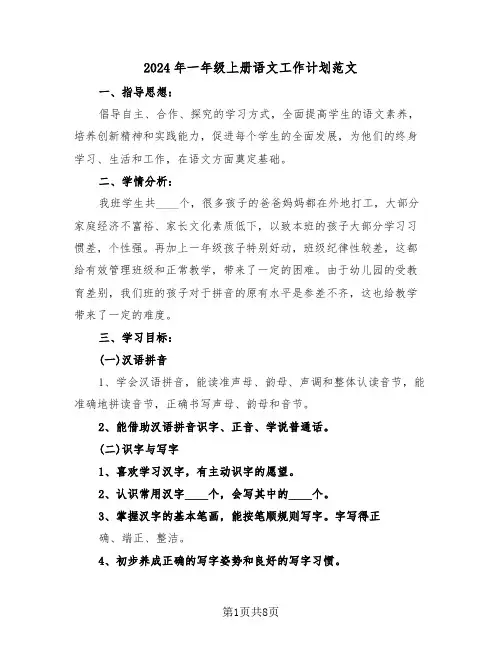 2024年一年级上册语文工作计划范文

一、指导思想：

倡导自主、合作、探究的学习方式，全面提高学生的语文素养，培养创新精神和实践能力，促进每个学生的全面发展，为他们的终身学习、生活和工作，在语文方面奠定基础。

二、学情分析：

我班学生共____个，很多孩子的爸爸妈妈都在外地打工，大部分家庭经济不富裕、家长文化素质低下，以致本班的孩子大部分学习习惯差，个性强。再加上一年级孩子特别好动，班级纪律性较差，这都给有效管理班级和正常教学，带来了一定的困难。由于幼儿园的受教育差别，我们班的孩子对于拼音的原有水平是参差不齐，这也给教学带来了一定的难度。

三、学习目标：

(一)汉语拼音

1、学会汉语拼音，能读准声母、韵母、声调和整体认读音节，能准确地拼读音节，正确书写声母、韵母和音节。

2、能借助汉语拼音识字、正音、学说普通话。

(二)识字与写字

1、喜欢学习汉字，有主动识字的愿望。

2、认识常用汉字____个，会写其中的____个。

3、掌握汉字的基本笔画，能按笔顺规则写字。字写得正确、端正、整洁。

4、初步养成正确的写字姿势和良好的写字习惯。

第1页共8页